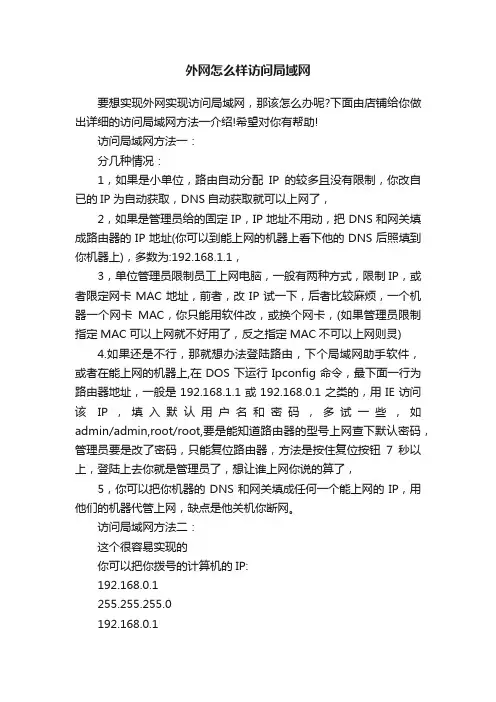 外网怎么样访问局域网

要想实现外网实现访问局域网，那该怎么办呢?下面由店铺给你做出详细的访问局域网方法一介绍!希望对你有帮助!

访问局域网方法一：

分几种情况：

1，如果是小单位，路由自动分配 IP 的较多且没有限制，你改自已的 IP 为自动获取，DNS 自动获取就可以上网了，

2，如果是管理员给的固定 IP，IP 地址不用动，把 DNS 和网关填成路由器的 IP 地址(你可以到能上网的机器上看下他的 DNS 后照填到你机器上)，多数为:192.168.1.1，

3，单位管理员限制员工上网电脑，一般有两种方式，限制 IP，或者限定网卡 MAC 地址，前者，改 IP 试一下，后者比较麻烦，一个机器一个网卡 MAC，你只能用软件改，或换个网卡，(如果管理员限制指定 MAC 可以上网就不好用了，反之指定 MAC 不可以上网则灵)

4.如果还是不行，那就想办法登陆路由，下个局域网助手软件，或者在能上网的机器上,在 DOS 下运行 Ipconfig 命令，最下面一行为路由器地址，一般是 192.168.1.1 或 192.168.0.1 之类的，用 IE 访问该 IP，填入默认用户名和密码，多试一些，如 admin/admin,root/root,要是能知道路由器的型号上网查下默认密码，管理员要是改了密码，只能复位路由器，方法是按住复位按钮 7 秒以上，登陆上去你就是管理员了，想让谁上网你说的算了，

5，你可以把你机器的 DNS 和网关填成任何一个能上网的 IP，用他们的机器代管上网，缺点是他关机你断网。

访问局域网方法二：

这个很容易实现的

你可以把你拨号的计算机的 IP:

192.168.0.1

255.255.255.0

192.168.0.1